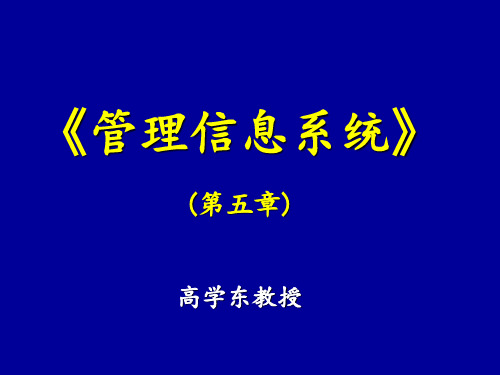 《管理信息系统》

（第五章）

高学东教授